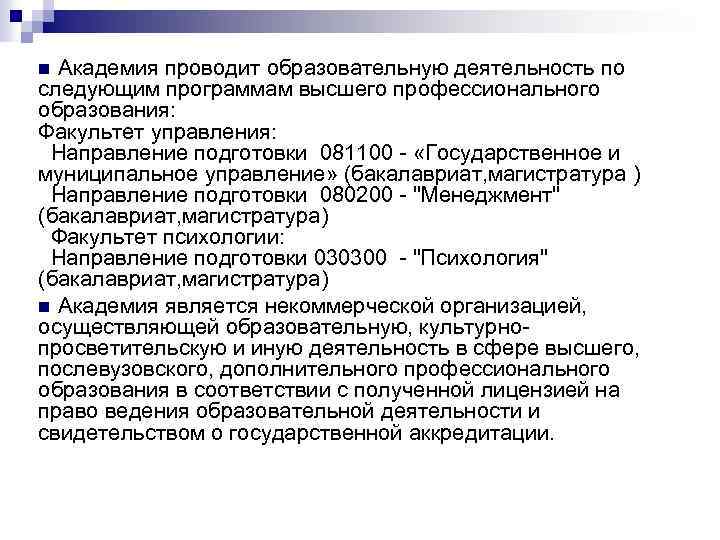 Академия проводит образовательную деятельность по следующим программам высшего профессионального образования:
Факультет управления:
Направление подготовки 081100 - «Государственное и муниципальное управление» (бакалавриат,магистратура )
Направление подготовки 080200 - "Менеджмент" (бакалавриат,магистратура)
Факультет психологии:
Направление подготовки 030300 - "Психология" (бакалавриат,магистратура)

Академия является некоммерческой организацией, осуществляющей образовательную, культурно-просветительскую и иную деятельность в сфере высшего, послевузовского, дополнительного профессионального образования в соответствии с полученной лицензией на право ведения образовательной деятельности и свидетельством о государственной аккредитации.